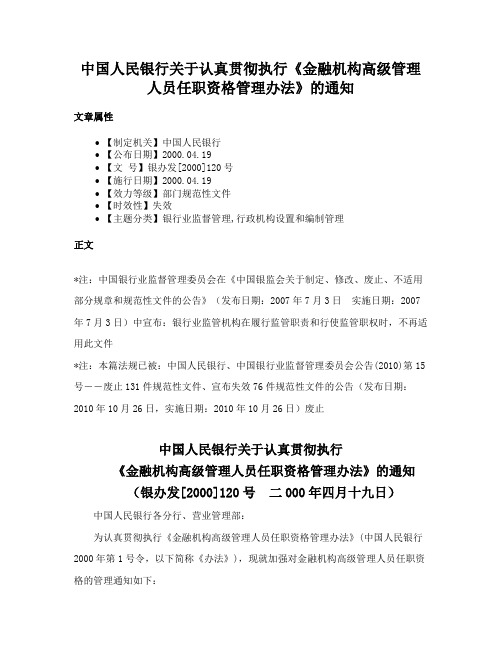 中国人民银行关于认真贯彻执行《金融机构高级管理人员任职资格管理办法》的通知

文章属性

• 【制定机关】中国人民银行
• 【公布日期】2000.04.19
• 【文　号】银办发[2000]120号
• 【施行日期】2000.04.19
• 【效力等级】部门规范性文件
• 【时效性】失效
• 【主题分类】银行业监督管理,行政机构设置和编制管理

正文

*注：中国银行业监督管理委员会在《中国银监会关于制定、修改、废止、不适用部分规章和规范性文件的公告》（发布日期：2007年7月3日　实施日期：2007年7月3日）中宣布：银行业监管机构在履行监管职责和行使监管职权时，不再适用此文件

*注：本篇法规已被：中国人民银行、中国银行业监督管理委员会公告(2010)第15号——废止131件规范性文件、宣布失效76件规范性文件的公告（发布日期：2010年10月26日，实施日期：2010年10月26日）废止

中国人民银行关于认真贯彻执行
《金融机构高级管理人员任职资格管理办法》的通知
（银办发[2000]120号　二000年四月十九日）

中国人民银行各分行、营业管理部：

为认真贯彻执行《金融机构高级管理人员任职资格管理办法》(中国人民银行2000年第1号令，以下简称《办法》)，现就加强对金融机构高级管理人员任职资格的管理通知如下：